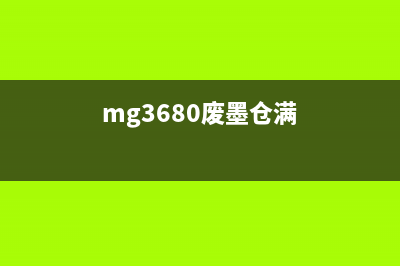 mg3680废墨仓满